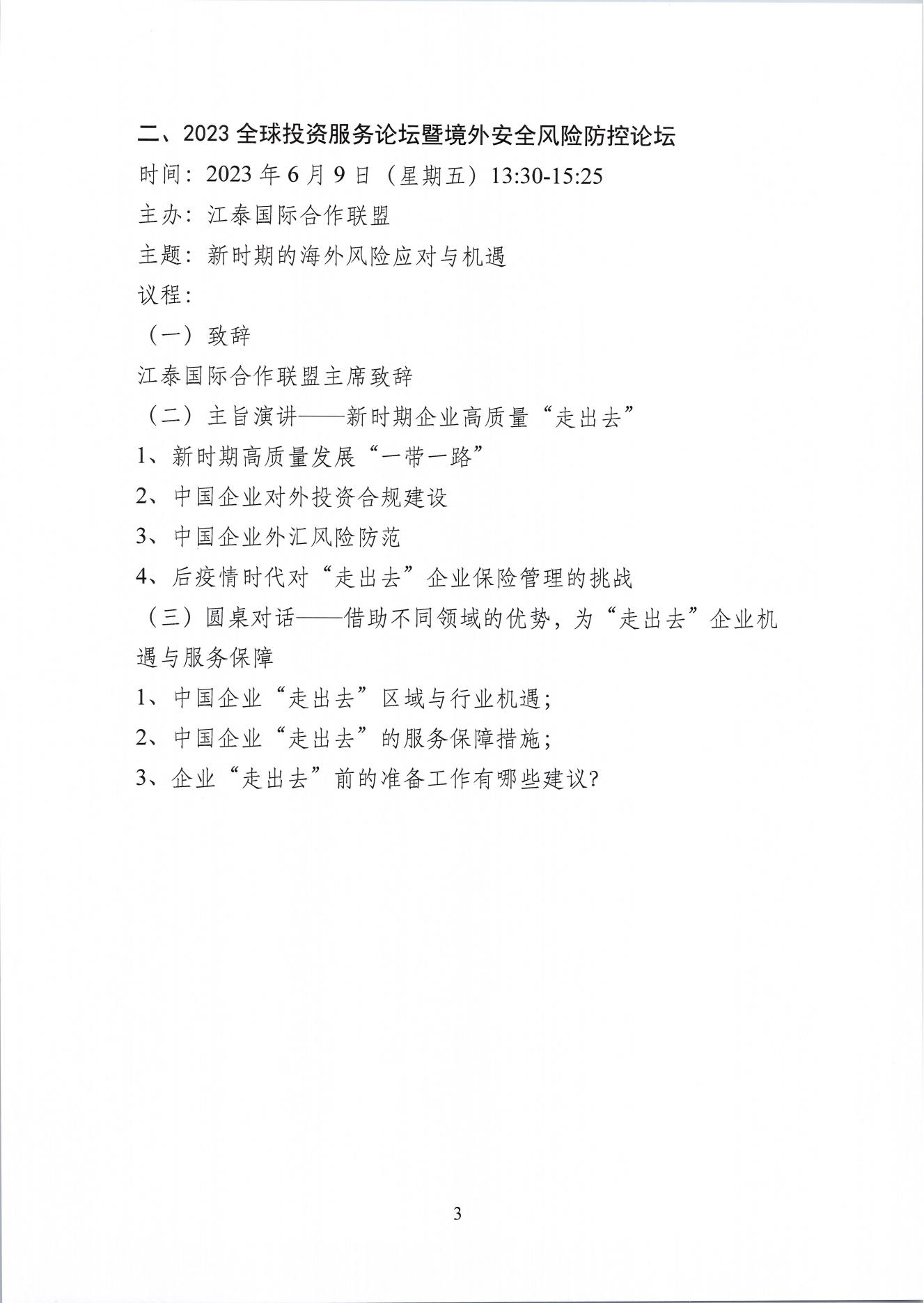 二、2023 全球投资服务论坛暨境外安全风险防控论坛

时间：2023 年 6 月 9 日（星期五）13:30-15:25

主办：江泰国际合作联盟

主题：新时期的海外风险应对与机遇

议程：

（一）致辞

江泰国际合作联盟主席致辞

（二）主旨演讲——新时期企业高质量“走出去”

1、新时期高质量发展“一带一路”

2、中国企业对外投资合规建设

3、中国企业外汇风险防范

4、后疫情时代对“走出去”企业保险管理的挑战

（三）圆桌对话——借助不同领域的优势，为“走出去”企业机遇与服务保障

1、中国企业“走出去”区域与行业机遇；

2、中国企业“走出去”的服务保障措施；

3、企业“走出去”前的准备工作有哪些建议？

3